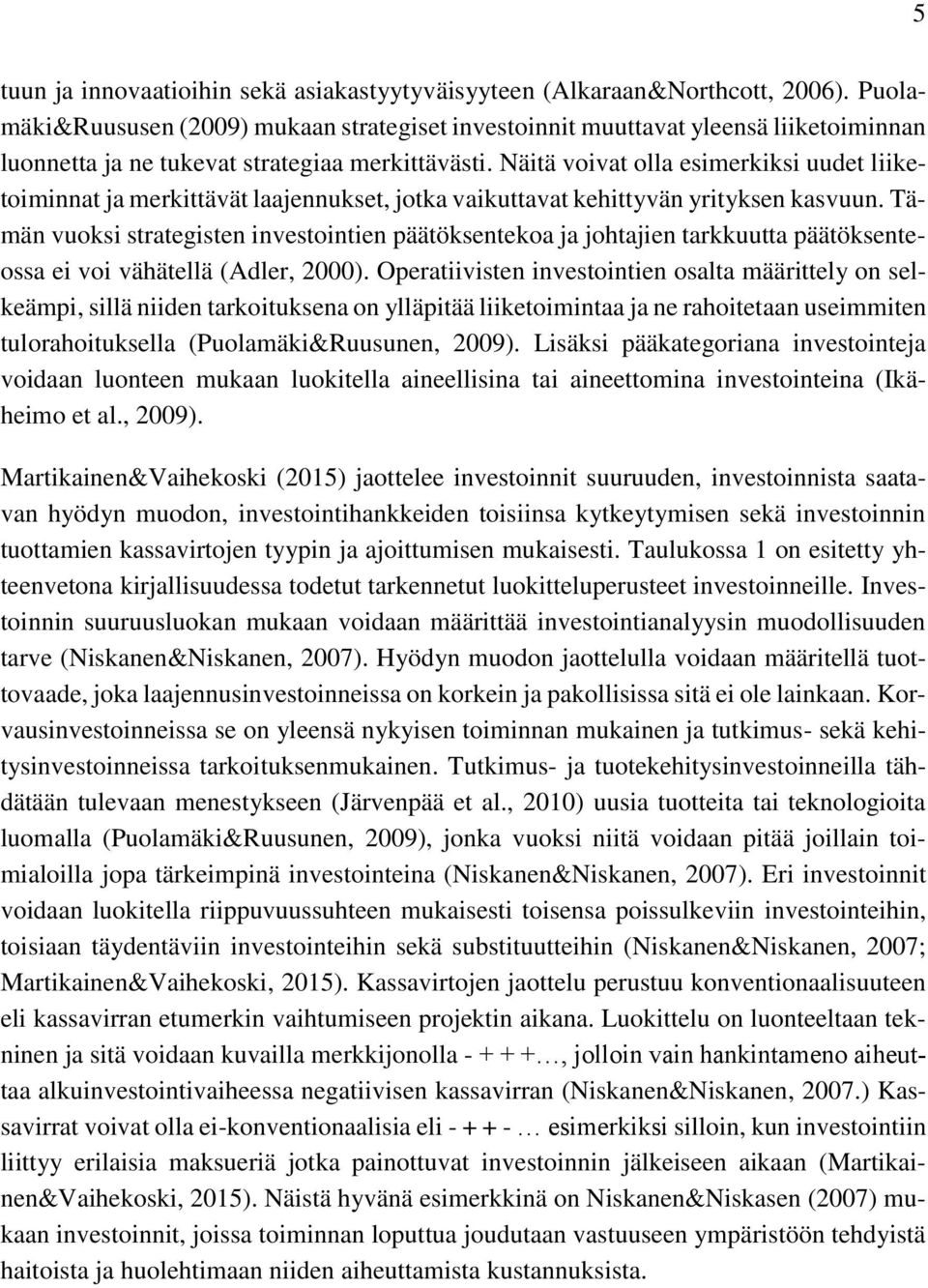 5

tuun ja innovaatioihin sekä asiakastyytyväisyyteen (Alkaraan&Northcott, 2006). Puolamäki&Ruususen (2009) mukaan strategiset investoinnit muuttavat yleensä liiketoiminnan luonnetta ja ne tukevat strategiaa merkittävästi. Näitä voivat olla esimerkiksi uudet liiketoiminnat ja merkittävät laajennukset, jotka vaikuttavat kehittyvän yrityksen kasvuun. Tämän vuoksi strategisten investointien päätöksentekoa ja johtajien tarkkuutta päätöksenteossa ei voi vähätellä (Adler, 2000). Operatiivisten investointien osalta määrittely on selkeämpi, sillä niiden tarkoituksena on ylläpitää liiketoimintaa ja ne rahoitetaan useimmiten tulorahoituksella (Puolamäki&Ruusunen, 2009). Lisäksi pääkategoriana investointeja voidaan luonteen mukaan luokitella aineellisina tai aineettomina investointeina (Ikäheimo et al., 2009).

Martikainen&Vaihekoski (2015) jaottelee investoinnit suuruuden, investoinnista saatavan hyödyn muodon, investointihankkeiden toisiinsa kytkeytymisen sekä investoinnin tuottamien kassavirtojen tyypin ja ajoittumisen mukaisesti. Taulukossa 1 on esitetty yhteenvetona kirjallisuudessa todetut tarkennetut luokitteluperusteet investoinneille. Investoinnin suuruusluokan mukaan voidaan määrittää investointianalyysin muodollisuuden tarve (Niskanen&Niskanen, 2007). Hyödyn muodon jaottelulla voidaan määritellä tuottovaade, joka laajennusinvestoinneissa on korkein ja pakollisissa sitä ei ole lainkaan. Korvausinvestoinneissa se on yleensä nykyisen toiminnan mukainen ja tutkimus- sekä kehitysinvestoinneissa tarkoituksenmukainen. Tutkimus- ja tuotekehitysinvestoinneilla tähdätään tulevaan menestykseen (Järvenpää et al., 2010) uusia tuotteita tai teknologioita luomalla (Puolamäki&Ruusunen, 2009), jonka vuoksi niitä voidaan pitää joillain toimialoilla jopa tärkeimpinä investointeina (Niskanen&Niskanen, 2007). Eri investoinnit voidaan luokitella riippuvuussuhteen mukaisesti toisensa poissulkeviin investointeihin, toisiaan täydentäviin investointeihin sekä substituutteihin (Niskanen&Niskanen, 2007; Martikainen&Vaihekoski, 2015). Kassavirtojen jaottelu perustuu konventionaalisuuteen eli kassavirran etumerkin vaihtumiseen projektin aikana. Luokittelu on luonteeltaan tekninen ja sitä voidaan kuvailla merkkijonolla - + + +…, jolloin vain hankintameno aiheuttaa alkuinvestointivaiheessa negatiivisen kassavirran (Niskanen&Niskanen, 2007.) Kassavirrat voivat olla ei-konventionaalisia eli - + + - … esimerkiksi silloin, kun investointiin liittyy erilaisia maksueriä jotka painottuvat investoinnin jälkeiseen aikaan (Martikainen&Vaihekoski, 2015). Näistä hyvänä esimerkkinä on Niskanen&Niskasen (2007) mukaan investoinnit, joissa toiminnan loputtua joudutaan vastuuseen ympäristöön tehdyistä haitoista ja huolehtimaan niiden aiheuttamista kustannuksista.